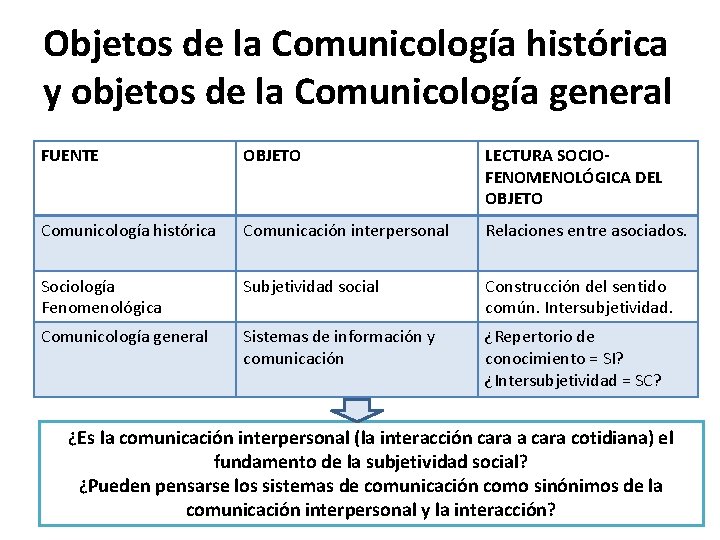 Objetos de la Comunicología histórica y objetos de la Comunicología general

| FUENTE | OBJETO | LECTURA SOCIO-FENOMENOLÓGICA DEL OBJETO |
|---|---|---|
| Comunicología histórica | Comunicación interpersonal | Relaciones entre asociados. |
| Sociología Fenomenológica | Subjetividad social | Construcción del sentido común. Intersubjetividad. |
| Comunicología general | Sistemas de información y comunicación | ¿Repertorio de conocimiento = SI? ¿Intersubjetividad = SC? |

¿Es la comunicación interpersonal (la interacción cara a cara cotidiana) el fundamento de la subjetividad social?
¿Pueden pensarse los sistemas de comunicación como sinónimos de la comunicación interpersonal y la interacción?